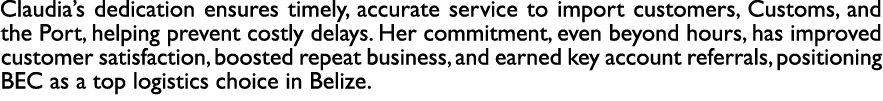 Claudia's dedication ensures timely, accurate service to import customers, Customs, and the Port, helping prevent costly delays. Her commitment, even beyond hours, has improved customer satisfaction, boosted repeat business, and earned key account referrals, positioning BEC as a top logistics choice in Belize.